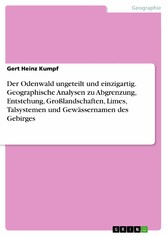 Geographie

Gert Heinz Kumpf

Der Odenwald ungeteilt und einzigartig. Geographische Analysen zu Abgrenzung, Entstehung, Großlandschaften, Limes, Talsystemen und Gewässernamen des Gebirges

GRIN